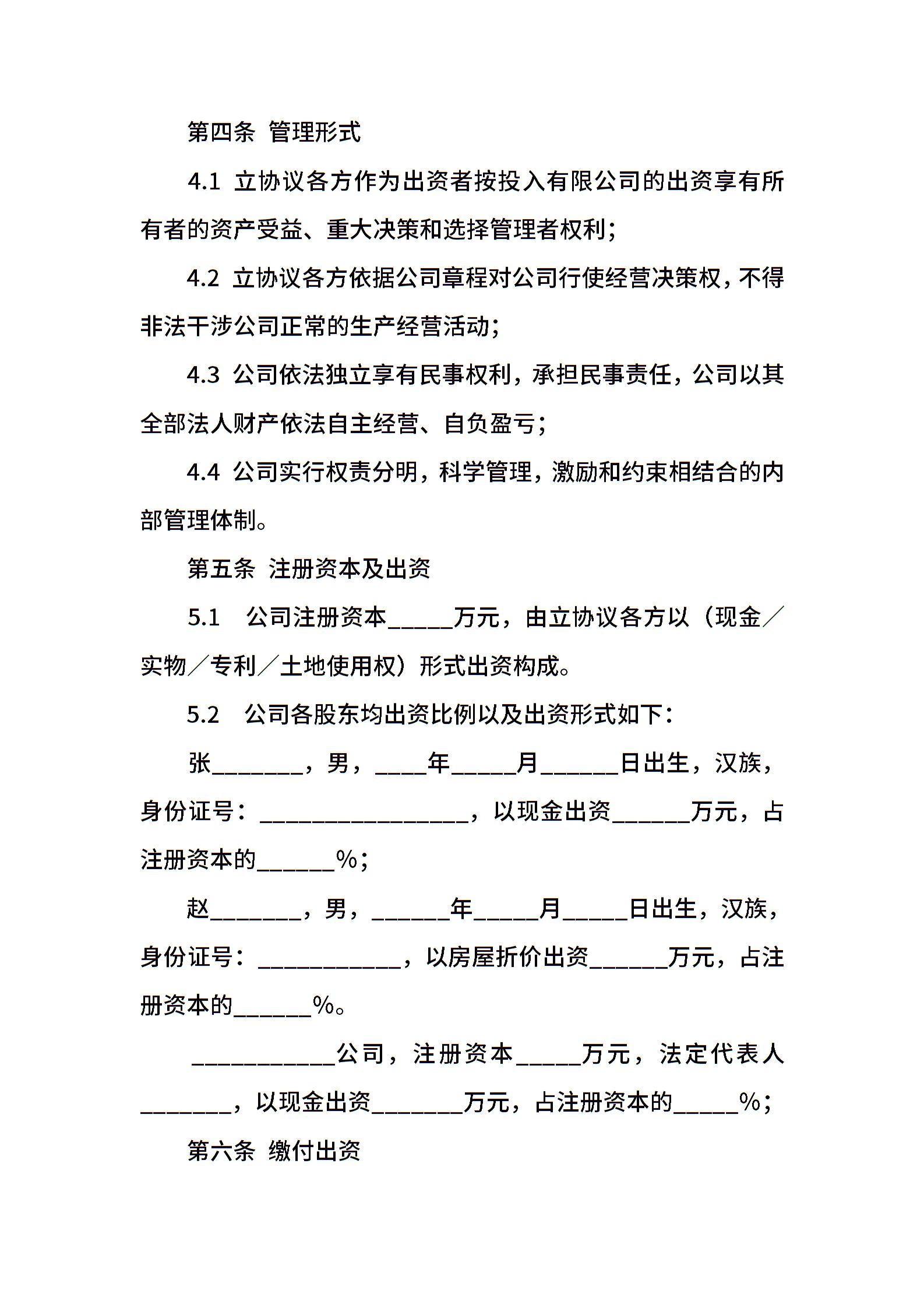 第四条 管理形式

4.1 立协议各方作为出资者按投入有限公司的出资享有所有者的资产受益、重大决策和选择管理者权利；

4.2 立协议各方依据公司章程对公司行使经营决策权，不得非法干涉公司正常的生产经营活动；

4.3 公司依法独立享有民事权利，承担民事责任，公司以其全部法人财产依法自主经营、自负盈亏；

4.4 公司实行权责分明，科学管理，激励和约束相结合的内部管理体制。

第五条 注册资本及出资

5.1 公司注册资本_____万元，由立协议各方以（现金／实物／专利／土地使用权）形式出资构成。

5.2 公司各股东均出资比例以及出资形式如下：

张_______，男，____年_____月______日出生，汉族，身份证号：________________，以现金出资______万元，占注册资本的______%；

赵_______，男，______年_____月_____日出生，汉族，身份证号：___________，以房屋折价出资______万元，占注册资本的______%。

___________公司，注册资本_____万元，法定代表人_______，以现金出资_______万元，占注册资本的_____%；

第六条 缴付出资